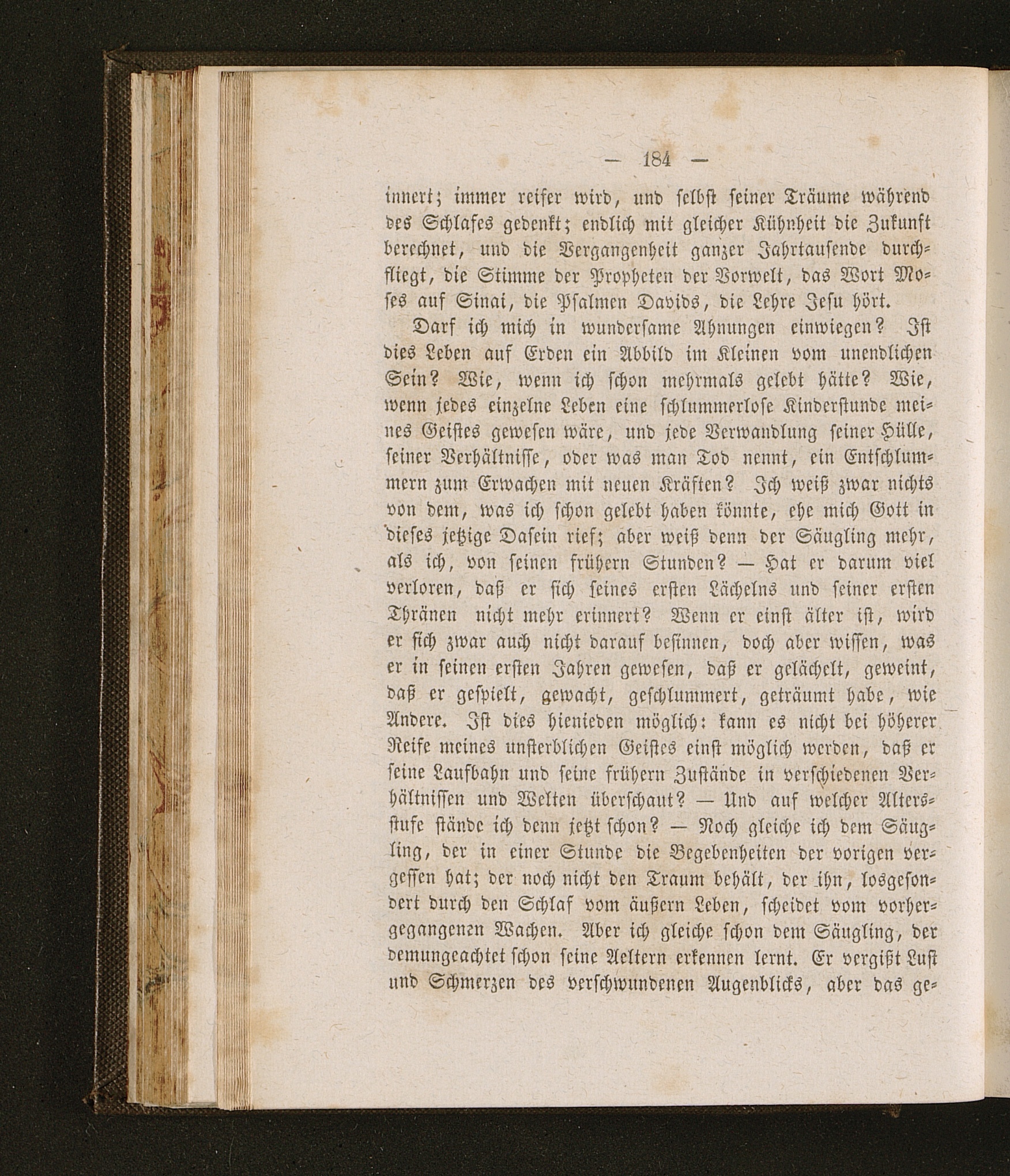 — 184 —

innert; immer reifer wird, und selbst seiner Träume während des Schlafes gedenkt; endlich mit gleicher Kühnheit die Zukunft berechnet, und die Vergangenheit ganzer Jahrtausende durchfliegt, die Stimme der Propheten der Vorwelt, das Wort Moses auf Sinai, die Psalmen Davids, die Lehre Jesu hört.

Darf ich mich in wundersame Ahnungen einwiegen? Ist dies Leben auf Erden ein Abbild im Kleinen vom unendlichen Sein? Wie, wenn ich schon mehrmals gelebt hätte? Wie, wenn jedes einzelne Leben eine schlummerlose Kinderstunde meines Geistes gewesen wäre, und jede Verwandlung seiner Hülle, seiner Verhältnisse, oder was man Tod nennt, ein Entschlummern zum Erwachen mit neuen Kräften? Ich weiß zwar nichts von dem, was ich schon gelebt haben könnte, ehe mich Gott in dieses jetzige Dasein rief; aber weiß denn der Säugling mehr, als ich, von seinen frühern Stunden? — Hat er darum viel verloren, daß er sich seines ersten Lächelns und seiner ersten Thränen nicht mehr erinnert? Wenn er einst älter ist, wird er sich zwar auch nicht darauf besinnen, doch aber wissen, was er in seinen ersten Jahren gewesen, daß er gelächelt, geweint, daß er gespielt, gewacht, geschlummert, geträumt habe, wie Andere. Ist dies hienieden möglich: kann es nicht bei höherer Reife meines unsterblichen Geistes einst möglich werden, daß er seine Laufbahn und seine frühern Zustände in verschiedenen Verhältnissen und Welten überschaut? — Und auf welcher Altersstufe stände ich denn jetzt schon? — Noch gleiche ich dem Säugling, der in einer Stunde die Begebenheiten der vorigen vergessen hat; der noch nicht den Traum behält, der ihn, losgesondert durch den Schlaf vom äußern Leben, scheidet vom vorhergegangenen Wachen. Aber ich gleiche schon dem Säugling, der demungeachtet schon seine Aeltern erkennen lernt. Er vergißt Lust und Schmerzen des verschwundenen Augenblicks, aber das ge-